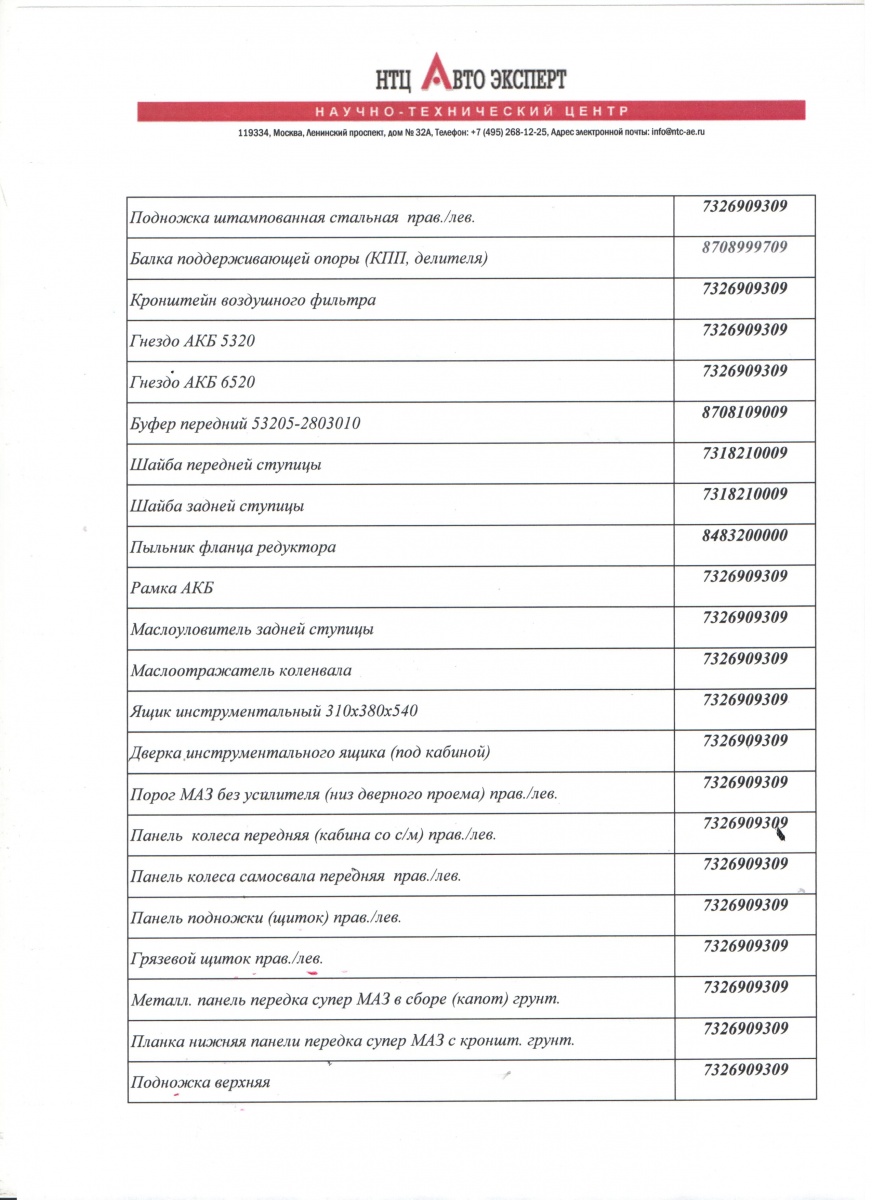 НТЦ АВТО ЭКСПЕРТ
НАУЧНО-ТЕХНИЧЕСКИЙ ЦЕНТР
119334, Москва, Ленинский проспект, дом № 32А, Телефон: +7 (495) 268-12-25, Адрес электронной почты: info@ntc-ae.ru

| | |
|---|---|
| Подножка штампованная стальная прав./лев. | 7326909309 |
| Балка поддерживающей опоры (КПП, делителя) | 8708999709 |
| Кронштейн воздушного фильтра | 7326909309 |
| Гнездо АКБ 5320 | 7326909309 |
| Гнездо АКБ 6520 | 7326909309 |
| Буфер передний 53205-2803010 | 8708109009 |
| Шайба передней ступицы | 7318210009 |
| Шайба задней ступицы | 7318210009 |
| Пыльник фланца редуктора | 8483200000 |
| Рамка АКБ | 7326909309 |
| Маслоуловитель задней ступицы | 7326909309 |
| Маслоотражатель коленвала | 7326909309 |
| Ящик инструментальный 310х380х540 | 7326909309 |
| Дверка инструментального ящика (под кабиной) | 7326909309 |
| Порог МАЗ без усилителя (низ дверного проема) прав./лев. | 7326909309 |
| Панель колеса передняя (кабина со с/м) прав./лев. | 7326909309 |
| Панель колеса самосвала передняя прав./лев. | 7326909309 |
| Панель подножки (щиток) прав./лев. | 7326909309 |
| Грязевой щиток прав./лев. | 7326909309 |
| Металл. панель передка супер МАЗ в сборе (капот) грунт. | 7326909309 |
| Планка нижняя панели передка супер МАЗ с кроншт. грунт. | 7326909309 |
| Подножка верхняя | 7326909309 |